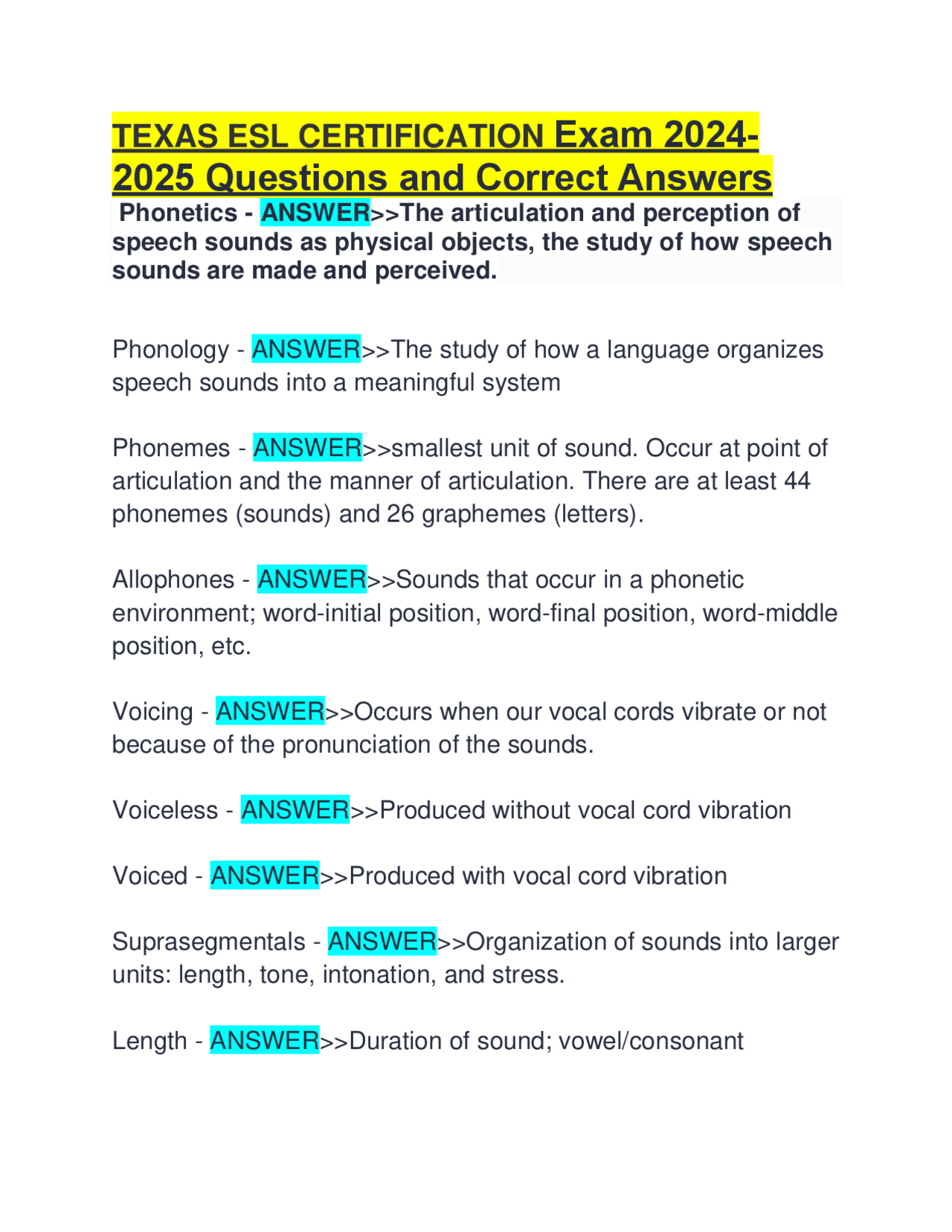 TEXAS ESL CERTIFICATION Exam 2024-2025 Questions and Correct Answers

Phonetics - ANSWER>>The articulation and perception of speech sounds as physical objects, the study of how speech sounds are made and perceived.

Phonology - ANSWER>>The study of how a language organizes speech sounds into a meaningful system

Phonemes - ANSWER>>smallest unit of sound. Occur at point of articulation and the manner of articulation. There are at least 44 phonemes (sounds) and 26 graphemes (letters).

Allophones - ANSWER>>Sounds that occur in a phonetic environment; word-initial position, word-final position, word-middle position, etc.

Voicing - ANSWER>>Occurs when our vocal cords vibrate or not because of the pronunciation of the sounds.

Voiceless - ANSWER>>Produced without vocal cord vibration

Voiced - ANSWER>>Produced with vocal cord vibration

Suprasegmentals - ANSWER>>Organization of sounds into larger units: length, tone, intonation, and stress.

Length - ANSWER>>Duration of sound; vowel/consonant